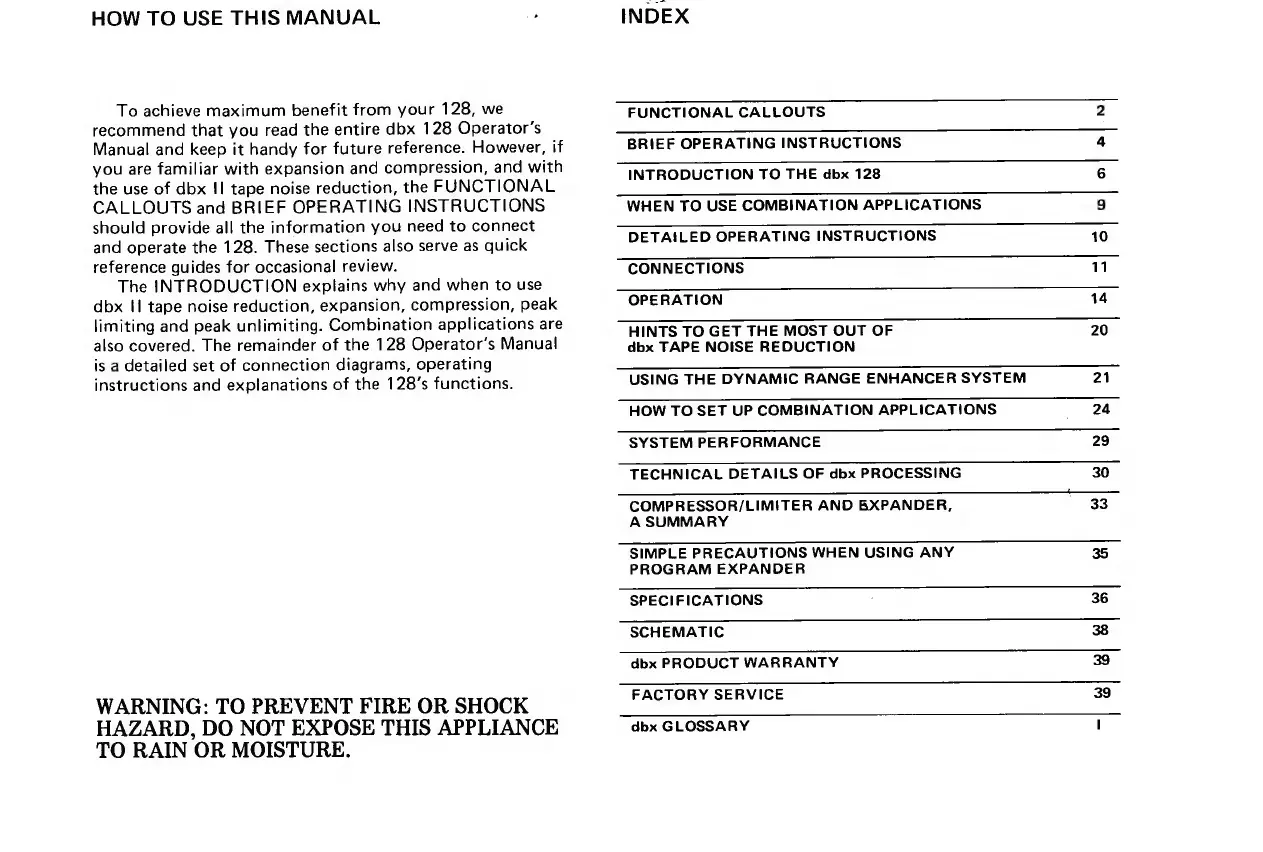 HOW TO USE THIS MANUAL

To achieve maximum benefit from your 128, we recommend that you read the entire dbx 128 Operator's Manual and keep it handy for future reference. However, if you are familiar with expansion and compression, and with the use of dbx II tape noise reduction, the FUNCTIONAL CALLOUTS and BRIEF OPERATING INSTRUCTIONS should provide all the information you need to connect and operate the 128. These sections also serve as quick reference guides for occasional review.

The INTRODUCTION explains why and when to use dbx II tape noise reduction, expansion, compression, peak limiting and peak unlimiting. Combination applications are also covered. The remainder of the 128 Operator's Manual is a detailed set of connection diagrams, operating instructions and explanations of the 128's functions.

WARNING: TO PREVENT FIRE OR SHOCK HAZARD, DO NOT EXPOSE THIS APPLIANCE TO RAIN OR MOISTURE.

INDEX

| | |
|---|---|
| FUNCTIONAL CALLOUTS | 2 |
| BRIEF OPERATING INSTRUCTIONS | 4 |
| INTRODUCTION TO THE dbx 128 | 6 |
| WHEN TO USE COMBINATION APPLICATIONS | 9 |
| DETAILED OPERATING INSTRUCTIONS | 10 |
| CONNECTIONS | 11 |
| OPERATION | 14 |
| HINTS TO GET THE MOST OUT OF dbx TAPE NOISE REDUCTION | 20 |
| USING THE DYNAMIC RANGE ENHANCER SYSTEM | 21 |
| HOW TO SET UP COMBINATION APPLICATIONS | 24 |
| SYSTEM PERFORMANCE | 29 |
| TECHNICAL DETAILS OF dbx PROCESSING | 30 |
| COMPRESSOR/LIMITER AND EXPANDER, A SUMMARY | 33 |
| SIMPLE PRECAUTIONS WHEN USING ANY PROGRAM EXPANDER | 35 |
| SPECIFICATIONS | 36 |
| SCHEMATIC | 38 |
| dbx PRODUCT WARRANTY | 39 |
| FACTORY SERVICE | 39 |
| dbx GLOSSARY | I |